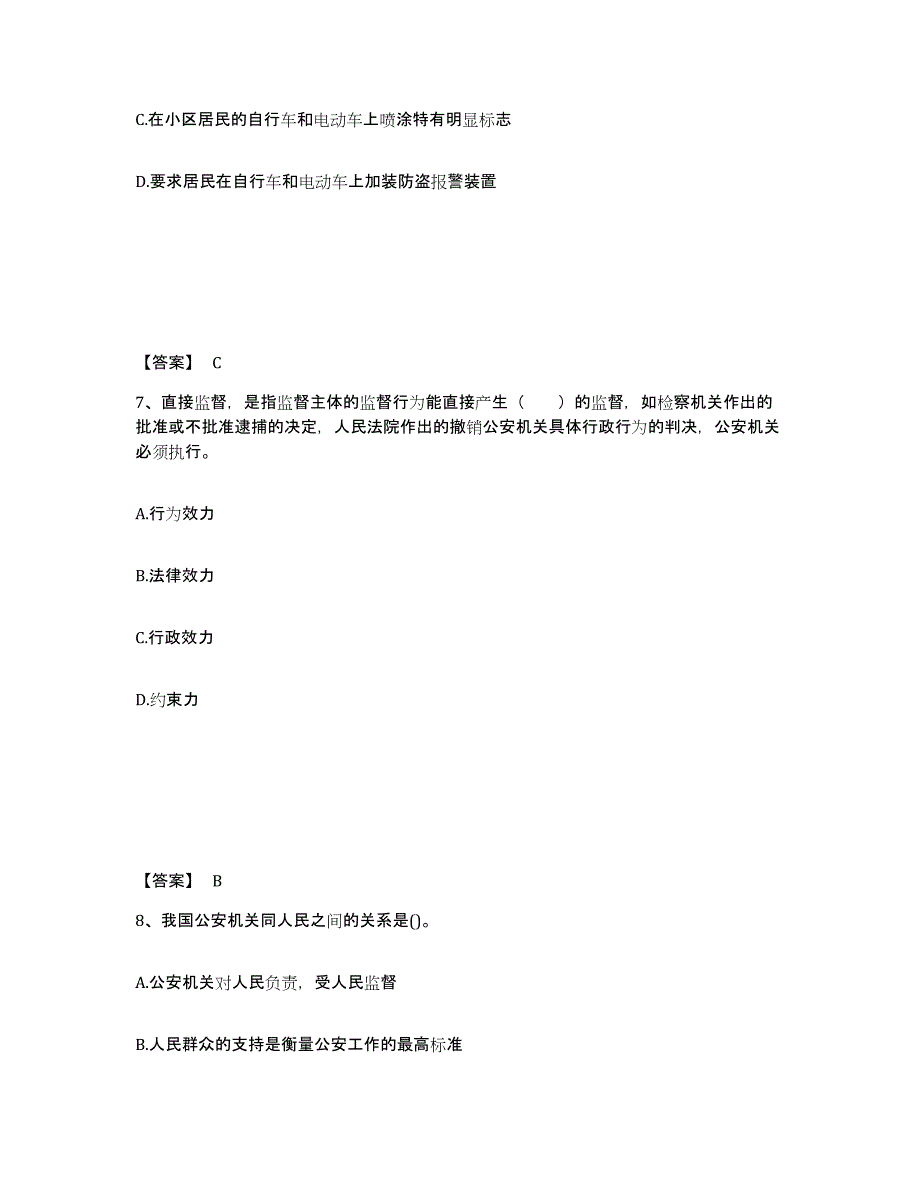 C.在小区居民的自行车和电动车上喷涂特有明显标志

D.要求居民在自行车和电动车上加装防盗报警装置

【答案】 C

7、直接监督，是指监督主体的监督行为能直接产生（ ）的监督，如检察机关作出的批准或不批准逮捕的决定，人民法院作出的撤销公安机关具体行政行为的判决，公安机关必须执行。

A.行为效力

B.法律效力

C.行政效力

D.约束力

【答案】 B

8、我国公安机关同人民之间的关系是()。

A.公安机关对人民负责，受人民监督

B.人民群众的支持是衡量公安工作的最高标准